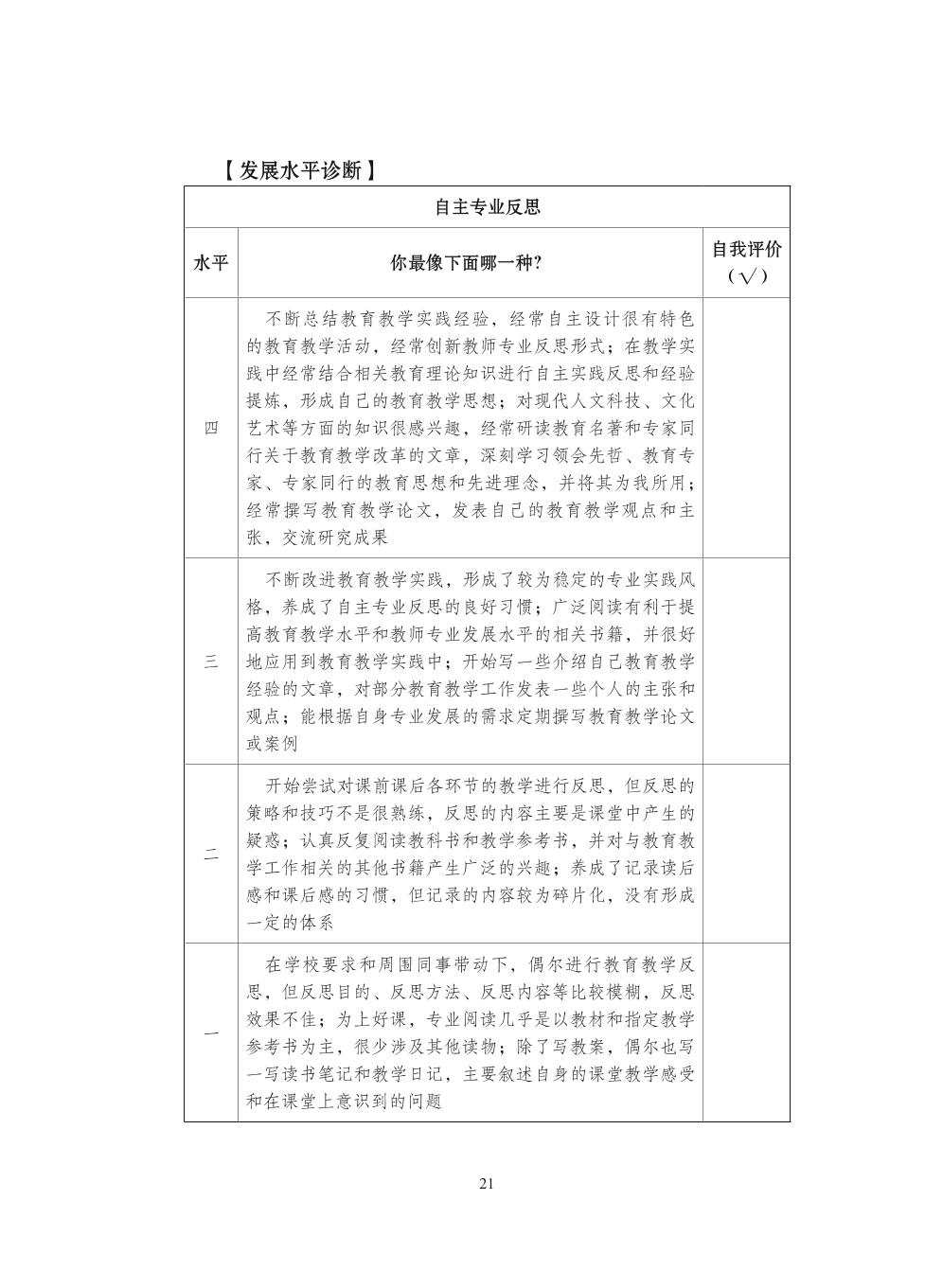 【发展水平诊断】

| 自主专业反思 | | |
|---|---|---|
| 水平 | 你最像下面哪一种? | 自我评价（√） |
| 四 | 不断总结教育教学实践经验，经常自主设计很有特色的教育教学活动，经常创新教师专业反思形式；在教学实践中经常结合相关教育理论知识进行自主实践反思和经验提炼，形成自己的教育教学思想；对现代人文科技、文化艺术等方面的知识很感兴趣，经常研读教育名著和专家同行关于教育教学改革的文章，深刻学习领会先哲、教育专家、专家同行的教育思想和先进理念，并将其为我所用；经常撰写教育教学论文，发表自己的教育教学观点和主张，交流研究成果 | |
| 三 | 不断改进教育教学实践，形成了较为稳定的专业实践风格，养成了自主专业反思的良好习惯；广泛阅读有利于提高教育教学水平和教师专业发展水平的相关书籍，并很好地应用到教育教学实践中；开始写一些介绍自己教育教学经验的文章，对部分教育教学工作发表一些个人的主张和观点；能根据自身专业发展的需求定期撰写教育教学论文或案例 | |
| 二 | 开始尝试对课前课后各环节的教学进行反思，但反思的策略和技巧不是很熟练，反思的内容主要是课堂中产生的疑惑；认真反复阅读教科书和教学参考书，并对与教育教学工作相关的其他书籍产生广泛的兴趣；养成了记录读后感和课后感的习惯，但记录的内容较为碎片化，没有形成一定的体系 | |
| 一 | 在学校要求和周围同事带动下，偶尔进行教育教学反思，但反思目的、反思方法、反思内容等比较模糊，反思效果不佳；为上好课，专业阅读几乎是以教材和指定教学参考书为主，很少涉及其他读物；除了写教案，偶尔也写一写读书笔记和教学日记，主要叙述自身的课堂教学感受和在课堂上意识到的问题 | |

21